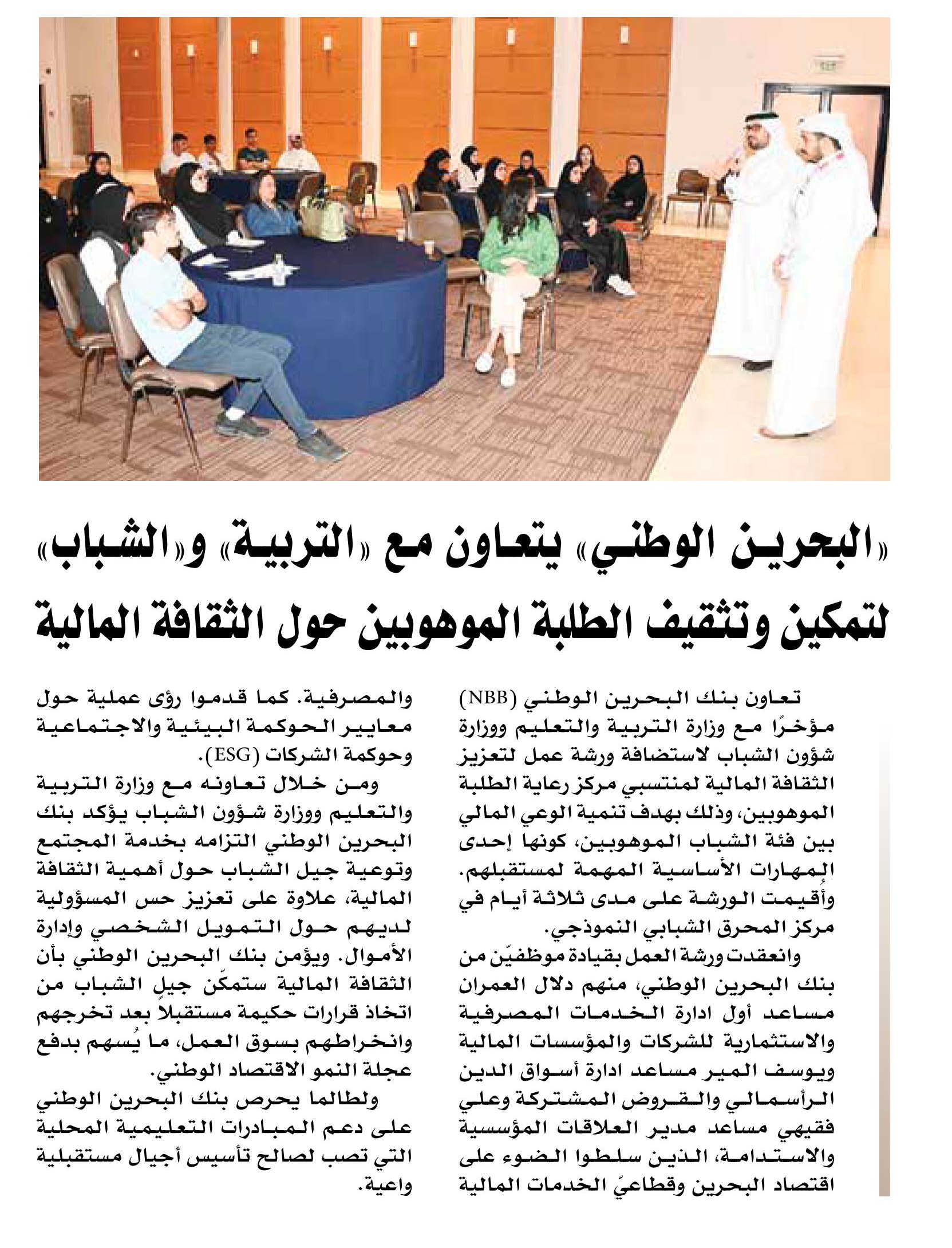 «البحرين الوطني» يتعاون مع «التربية» و«الشباب» لتمكين وتثقيف الطلبة الموهوبين حول الثقافة المالية

تعاون بنك البحرين الوطني (NBB) مؤخرًا مع وزارة التربية والتعليم ووزارة شؤون الشباب لاستضافة ورشة عمل لتعزيز الثقافة المالية لمنتسبي مركز رعاية الطلبة الموهوبين، وذلك بهدف تنمية الوعي المالي بين فئة الشباب الموهوبين، كونها إحدى المهارات الأساسية المهمة لمستقبلهم. وأقيمت الورشة على مدى ثلاثة أيام في مركز المحرق الشبابي النموذجي.

وانعقدت ورشة العمل بقيادة موظفيّن من بنك البحرين الوطني، منهم دلال العمران مساعد أول ادارة الخدمات المصرفية والاستثمارية للشركات والمؤسسات المالية ويوسف المير مساعد ادارة أسواق الدين الرأسمالي والقروض المشتركة وعلي فقيهي مساعد مدير العلاقات المؤسسية والاستدامة، الذين سلطوا الضوء على اقتصاد البحرين وقطاعيّ الخدمات المالية والمصرفية. كما قدموا رؤى عملية حول معايير الحوكمة البيئية والاجتماعية وحوكمة الشركات (ESG).

ومن خلال تعاونه مع وزارة التربية والتعليم ووزارة شؤون الشباب يؤكد بنك البحرين الوطني التزامه بخدمة المجتمع وتوعية جيل الشباب حول أهمية الثقافة المالية، علاوة على تعزيز حس المسؤولية لديهم حول التمويل الشخصي وإدارة الأموال. ويؤمن بنك البحرين الوطني بأن الثقافة المالية ستمكّن جيلٍ الشباب من اتخاذ قرارات حكيمة مستقبلاً بعد تخرجهم وانخراطهم بسوق العمل، ما يُسهم بدفع عجلة النمو الاقتصاد الوطني.

ولطالما يحرص بنك البحرين الوطني على دعم المبادرات التعليمية المحلية التي تصب لصالح تأسيس أجيال مستقبلية واعية.